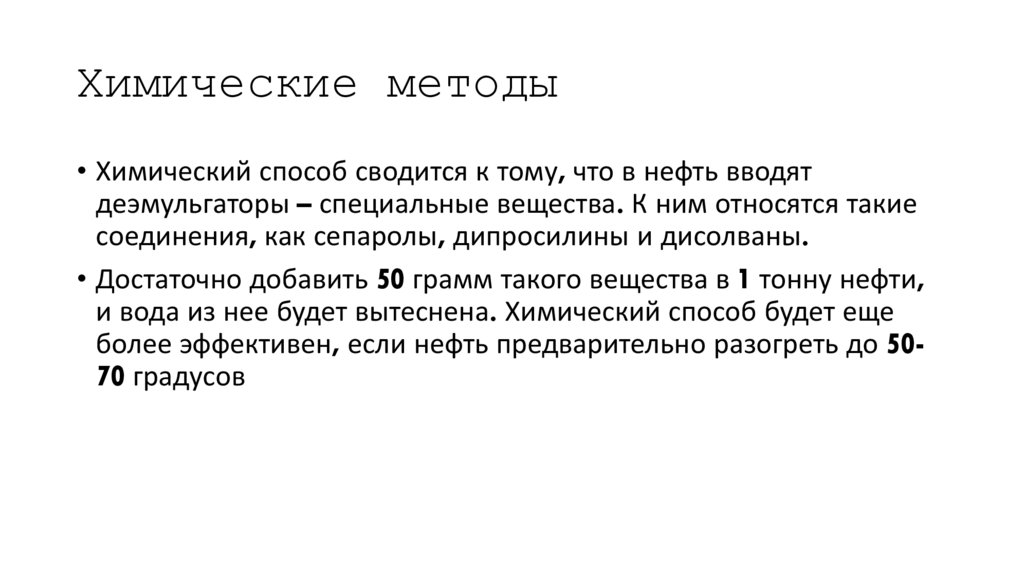 Химические методы

• Химический способ сводится к тому, что в нефть вводят деэмульгаторы – специальные вещества. К ним относятся такие соединения, как сепаролы, дипросилины и дисолваны.

• Достаточно добавить 50 грамм такого вещества в 1 тонну нефти, и вода из нее будет вытеснена. Химический способ будет еще более эффективен, если нефть предварительно разогреть до 50-70 градусов